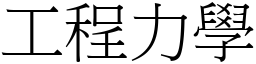 工程力學